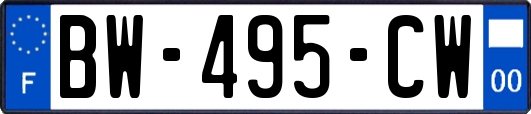 F
BW-495-CW
00